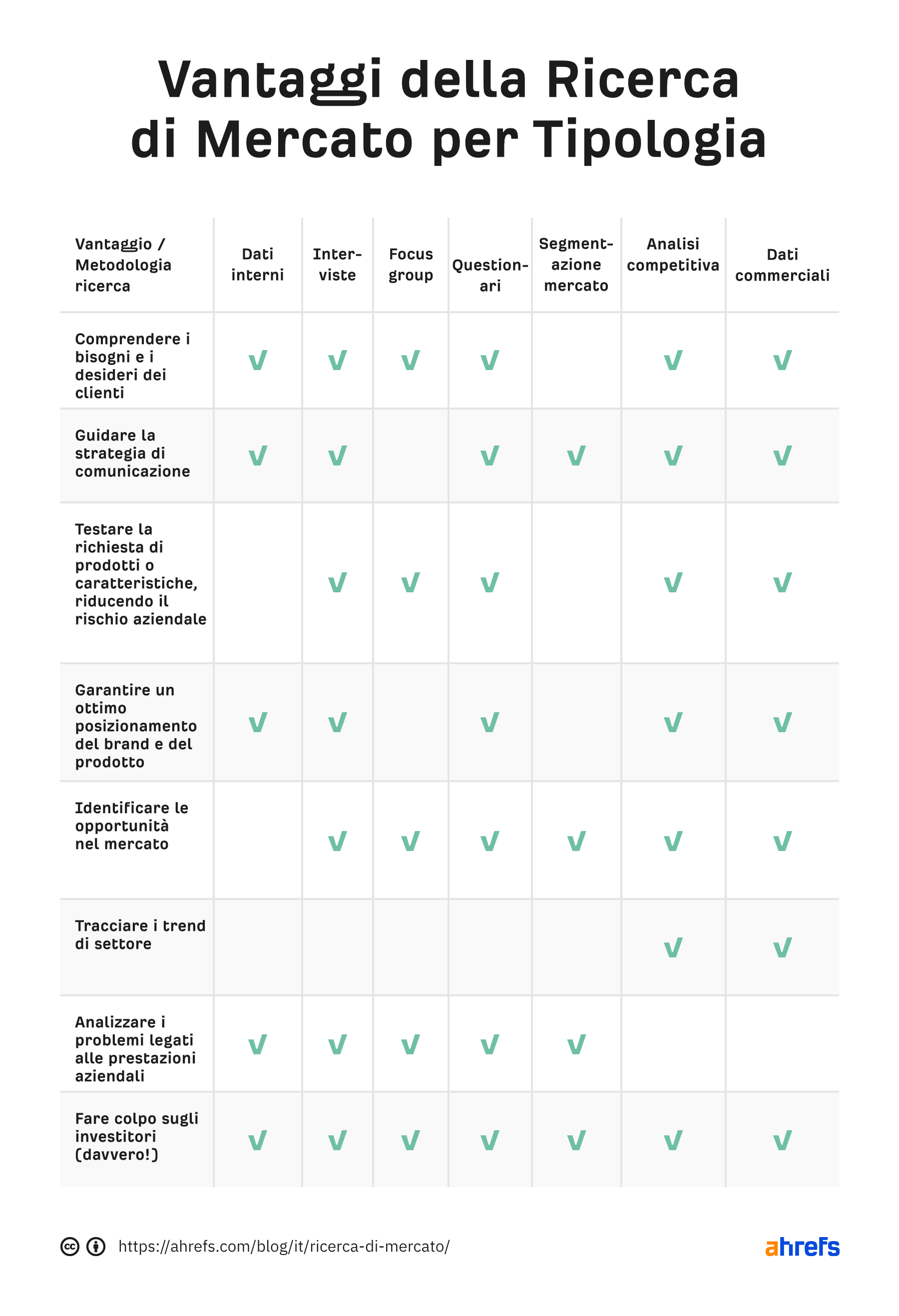 Vantaggi della Ricerca di Mercato per Tipologia

| Vantaggio / Metodologia ricerca | Dati interni | Interviste | Focus group | Questionari | Segmentazione mercato | Analisi competitiva | Dati commerciali |
|---|---|---|---|---|---|---|---|
| Comprendere i bisogni e i desideri dei clienti | √ | √ | √ | √ | | √ | √ |
| Guidare la strategia di comunicazione | √ | √ | | √ | √ | √ | √ |
| Testare la richiesta di prodotti o caratteristiche, riducendo il rischio aziendale | | √ | √ | √ | | √ | √ |
| Garantire un ottimo posizionamento del brand e del prodotto | √ | √ | | √ | | √ | √ |
| Identificare le opportunità nel mercato | | √ | √ | √ | √ | √ | √ |
| Tracciare i trend di settore | | | | | | √ | √ |
| Analizzare i problemi legati alle prestazioni aziendali | √ | √ | √ | √ | √ | | |
| Fare colpo sugli investitori (davvero!) | √ | √ | √ | √ | √ | √ | √ |

https://ahrefs.com/blog/it/ricerca-di-mercato/

ahrefs